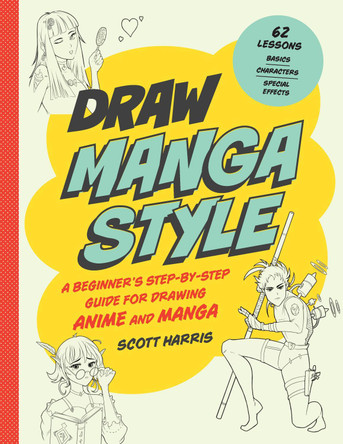 62 LESSONS
BASICS
CHARACTERS
SPECIAL EFFECTS

DRAW MANGA STYLE

A BEGINNER'S STEP-BY-STEP GUIDE FOR DRAWING ANIME AND MANGA

SCOTT HARRIS